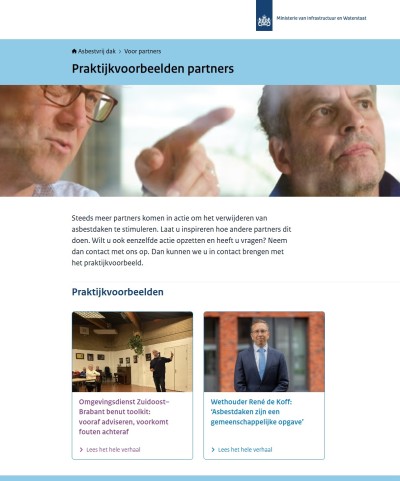 Ministerie van Infrastructuur en Waterstaat

Asbestvrij dak > Voor partners

Praktijkvoorbeelden partners

Steeds meer partners komen in actie om het verwijderen van asbestdaken te stimuleren. Laat u inspireren hoe andere partners dit doen. Wilt u ook eenzelfde actie opzetten en heeft u vragen? Neem dan contact met ons op. Dan kunnen we u in contact brengen met het praktijkvoorbeeld.

Praktijkvoorbeelden

Omgevingsdienst Zuidoost-Brabant benut toolkit: vooraf adviseren, voorkomt fouten achteraf

> Lees het hele verhaal

Wethouder René de Koff: 'Asbestdaken zijn een gemeenschappelijke opgave'

> Lees het hele verhaal